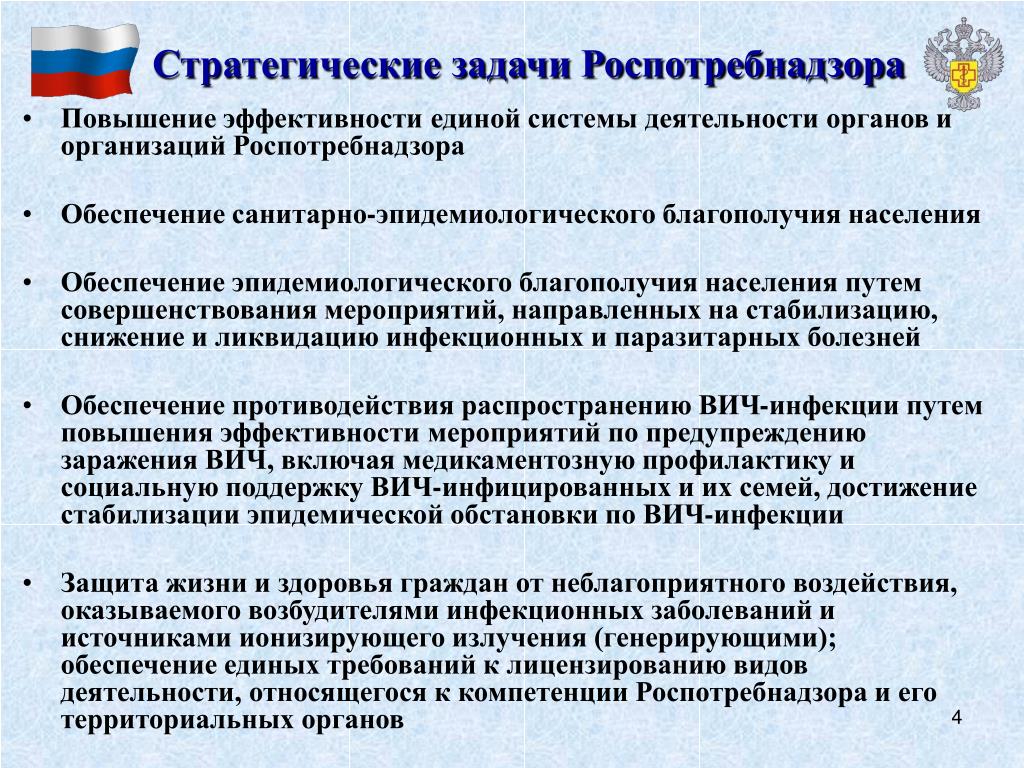 Стратегические задачи Роспотребнадзора

• Повышение эффективности единой системы деятельности органов и организаций Роспотребнадзора

• Обеспечение санитарно-эпидемиологического благополучия населения

• Обеспечение эпидемиологического благополучия населения путем совершенствования мероприятий, направленных на стабилизацию, снижение и ликвидацию инфекционных и паразитарных болезней

• Обеспечение противодействия распространению ВИЧ-инфекции путем повышения эффективности мероприятий по предупреждению заражения ВИЧ, включая медикаментозную профилактику и социальную поддержку ВИЧ-инфицированных и их семей, достижение стабилизации эпидемической обстановки по ВИЧ-инфекции

• Защита жизни и здоровья граждан от неблагоприятного воздействия, оказываемого возбудителями инфекционных заболеваний и источниками ионизирующего излучения (генерирующими); обеспечение единых требований к лицензированию видов деятельности, относящегося к компетенции Роспотребнадзора и его территориальных органов

4